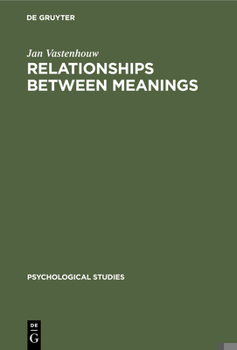 DE GRUYTER

Jan Vastenhouw

RELATIONSHIPS BETWEEN MEANINGS

PSYCHOLOGICAL STUDIES

DE G